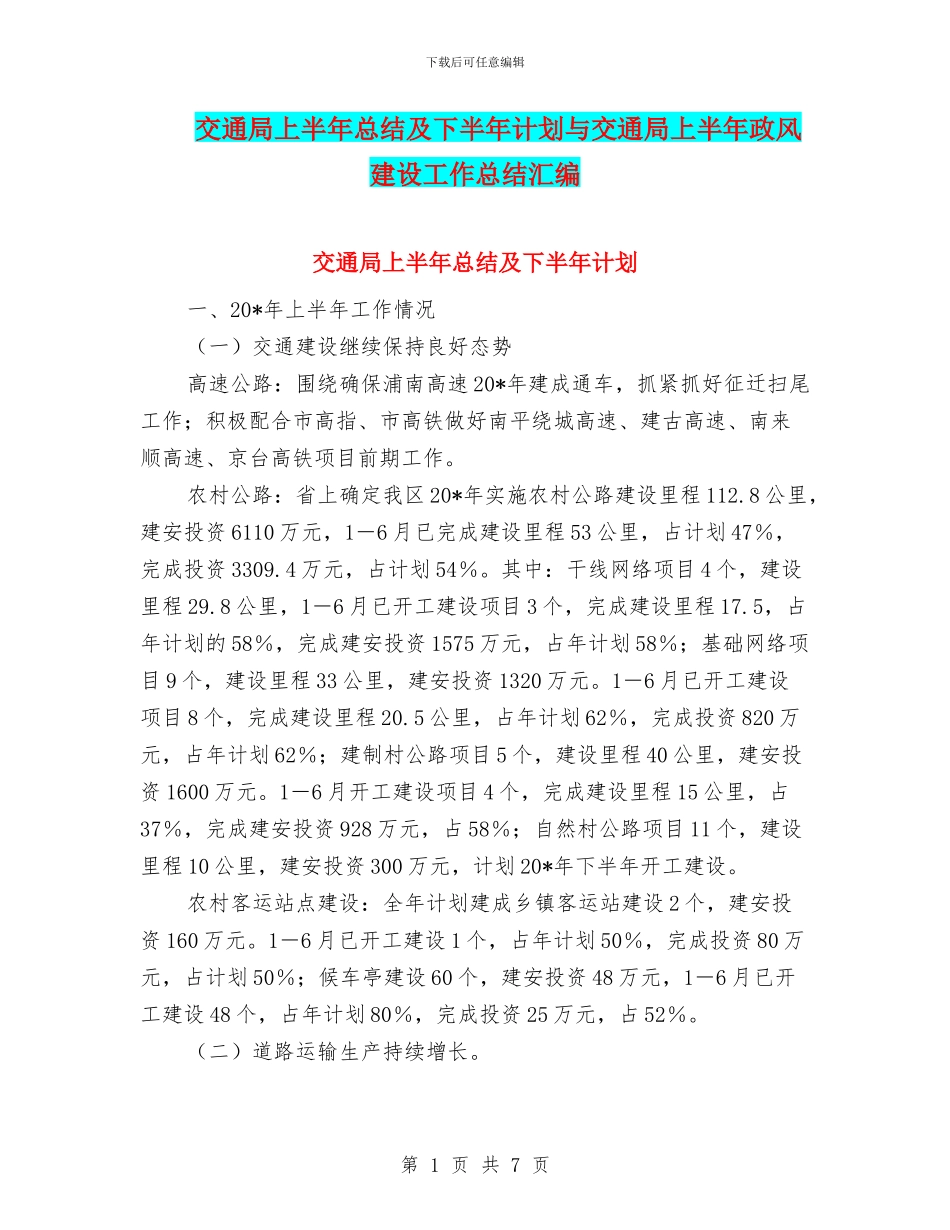 下载后可任意编辑

交通局上半年总结及下半年计划与交通局上半年政风建设工作总结汇编

交通局上半年总结及下半年计划

一、20*年上半年工作情况

（一）交通建设继续保持良好态势

高速公路：围绕确保浦南高速20*年建成通车，抓紧抓好征迁扫尾工作；积极配合市高指、市高铁做好南平绕城高速、建古高速、南来顺高速、京台高铁项目前期工作。

农村公路：省上确定我区20*年实施农村公路建设里程112.8公里，建安投资6110万元，1—6月已完成建设里程53公里，占计划47%，完成投资3309.4万元，占计划54%。其中：干线网络项目4个，建设里程29.8公里，1—6月已开工建设项目3个，完成建设里程17.5，占年计划的58%，完成建安投资1575万元，占年计划58%；基础网络项目9个，建设里程33公里，建安投资1320万元。1—6月已开工建设项目8个，完成建设里程20.5公里，占年计划62%，完成投资820万元，占年计划62%；建制村公路项目5个，建设里程40公里，建安投资1600万元。1—6月开工建设项目4个，完成建设里程15公里，占37%，完成建安投资928万元，占58%；自然村公路项目11个，建设里程10公里，建安投资300万元，计划20*年下半年开工建设。

农村客运站点建设：全年计划建成乡镇客运站建设2个，建安投资160万元。1—6月已开工建设1个，占年计划50%，完成投资80万元，占计划50%；候车亭建设60个，建安投资48万元，1—6月已开工建设48个，占年计划80%，完成投资25万元，占52%。

（二）道路运输生产持续增长。

第 1 页 共 7 页